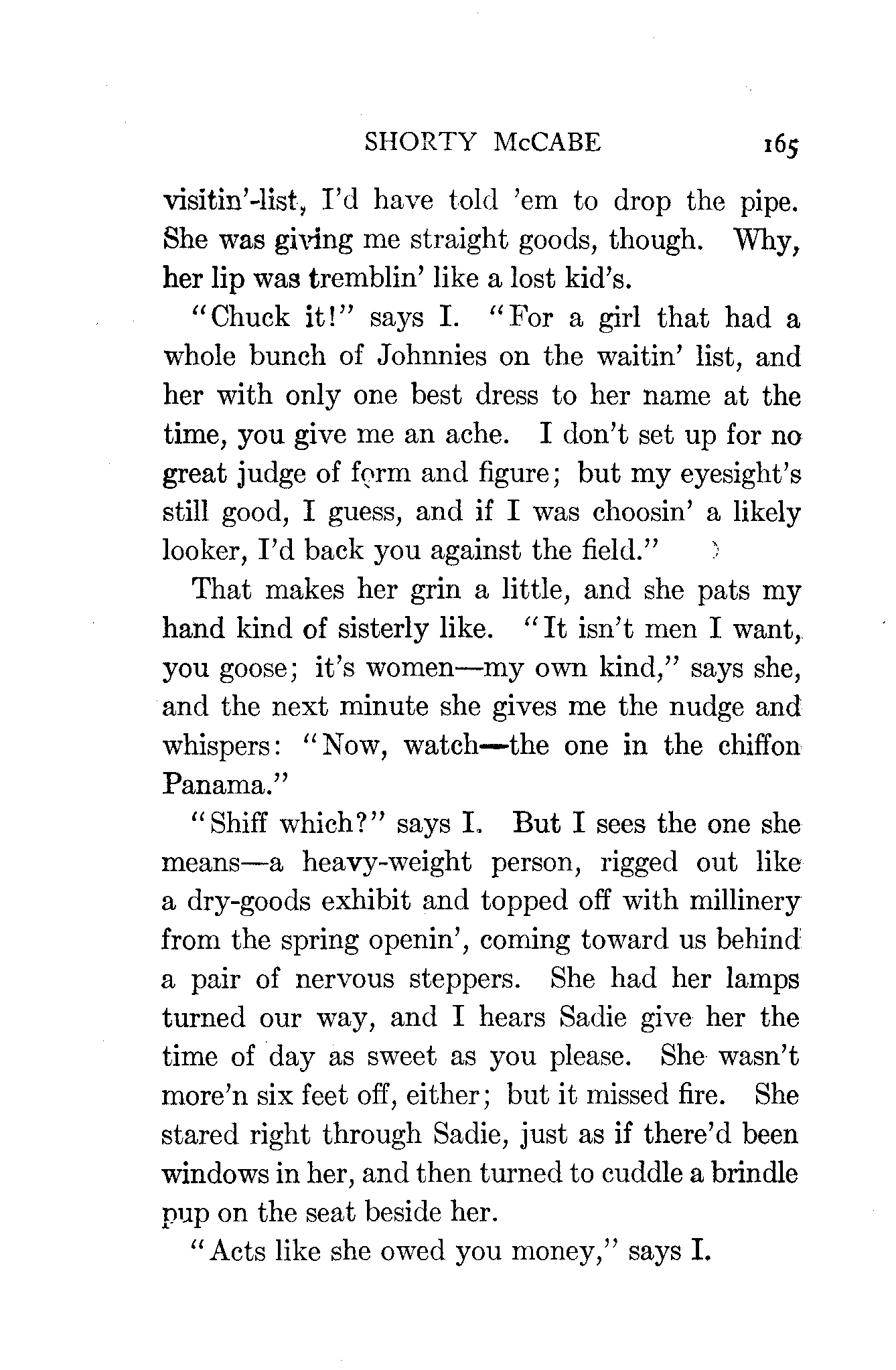 SHORTY McCABE 165

visitin'-list, I'd have told 'em to drop the pipe. She was giving me straight goods, though. Why, her lip was tremblin' like a lost kid's.

"Chuck it!" says I. "For a girl that had a whole bunch of Johnnies on the waitin' list, and her with only one best dress to her name at the time, you give me an ache. I don't set up for no great judge of form and figure; but my eyesight's still good, I guess, and if I was choosin' a likely looker, I'd back you against the field."

That makes her grin a little, and she pats my hand kind of sisterly like. "It isn't men I want, you goose; it's women—my own kind," says she, and the next minute she gives me the nudge and whispers: "Now, watch—the one in the chiffon Panama."

"Shiff which?" says I. But I sees the one she means—a heavy-weight person, rigged out like a dry-goods exhibit and topped off with millinery from the spring openin', coming toward us behind a pair of nervous steppers. She had her lamps turned our way, and I hears Sadie give her the time of day as sweet as you please. She wasn't more'n six feet off, either; but it missed fire. She stared right through Sadie, just as if there'd been windows in her, and then turned to cuddle a brindle pup on the seat beside her.

"Acts like she owed you money," says I.